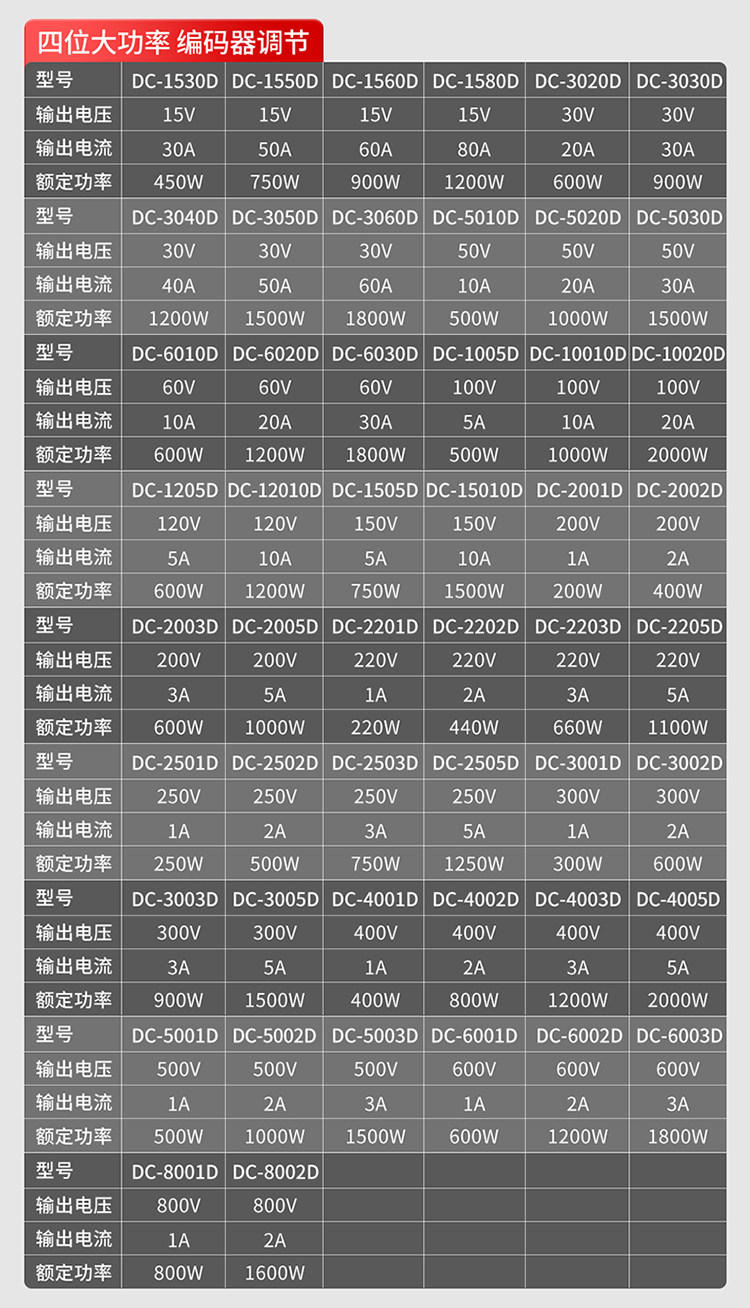 四位大功率 编码器调节

| 型号 | DC-1530D | DC-1550D | DC-1560D | DC-1580D | DC-3020D | DC-3030D |
|---|---|---|---|---|---|---|
| 输出电压 | 15V | 15V | 15V | 15V | 30V | 30V |
| 输出电流 | 30A | 50A | 60A | 80A | 20A | 30A |
| 额定功率 | 450W | 750W | 900W | 1200W | 600W | 900W |
| 型号 | DC-3040D | DC-3050D | DC-3060D | DC-5010D | DC-5020D | DC-5030D |
| 输出电压 | 30V | 30V | 30V | 50V | 50V | 50V |
| 输出电流 | 40A | 50A | 60A | 10A | 20A | 30A |
| 额定功率 | 1200W | 1500W | 1800W | 500W | 1000W | 1500W |
| 型号 | DC-6010D | DC-6020D | DC-6030D | DC-1005D | DC-10010D | DC-10020D |
| 输出电压 | 60V | 60V | 60V | 100V | 100V | 100V |
| 输出电流 | 10A | 20A | 30A | 5A | 10A | 20A |
| 额定功率 | 600W | 1200W | 1800W | 500W | 1000W | 2000W |
| 型号 | DC-1205D | DC-12010D | DC-1505D | DC-15010D | DC-2001D | DC-2002D |
| 输出电压 | 120V | 120V | 150V | 150V | 200V | 200V |
| 输出电流 | 5A | 10A | 5A | 10A | 1A | 2A |
| 额定功率 | 600W | 1200W | 750W | 1500W | 200W | 400W |
| 型号 | DC-2003D | DC-2005D | DC-2201D | DC-2202D | DC-2203D | DC-2205D |
| 输出电压 | 200V | 200V | 220V | 220V | 220V | 220V |
| 输出电流 | 3A | 5A | 1A | 2A | 3A | 5A |
| 额定功率 | 600W | 1000W | 220W | 440W | 660W | 1100W |
| 型号 | DC-2501D | DC-2502D | DC-2503D | DC-2505D | DC-3001D | DC-3002D |
| 输出电压 | 250V | 250V | 250V | 250V | 300V | 300V |
| 输出电流 | 1A | 2A | 3A | 5A | 1A | 2A |
| 额定功率 | 250W | 500W | 750W | 1250W | 300W | 600W |
| 型号 | DC-3003D | DC-3005D | DC-4001D | DC-4002D | DC-4003D | DC-4005D |
| 输出电压 | 300V | 300V | 400V | 400V | 400V | 400V |
| 输出电流 | 3A | 5A | 1A | 2A | 3A | 5A |
| 额定功率 | 900W | 1500W | 400W | 800W | 1200W | 2000W |
| 型号 | DC-5001D | DC-5002D | DC-5003D | DC-6001D | DC-6002D | DC-6003D |
| 输出电压 | 500V | 500V | 500V | 600V | 600V | 600V |
| 输出电流 | 1A | 2A | 3A | 1A | 2A | 3A |
| 额定功率 | 500W | 1000W | 1500W | 600W | 1200W | 1800W |
| 型号 | DC-8001D | DC-8002D | | | | |
| 输出电压 | 800V | 800V | | | | |
| 输出电流 | 1A | 2A | | | | |
| 额定功率 | 800W | 1600W | | | | |